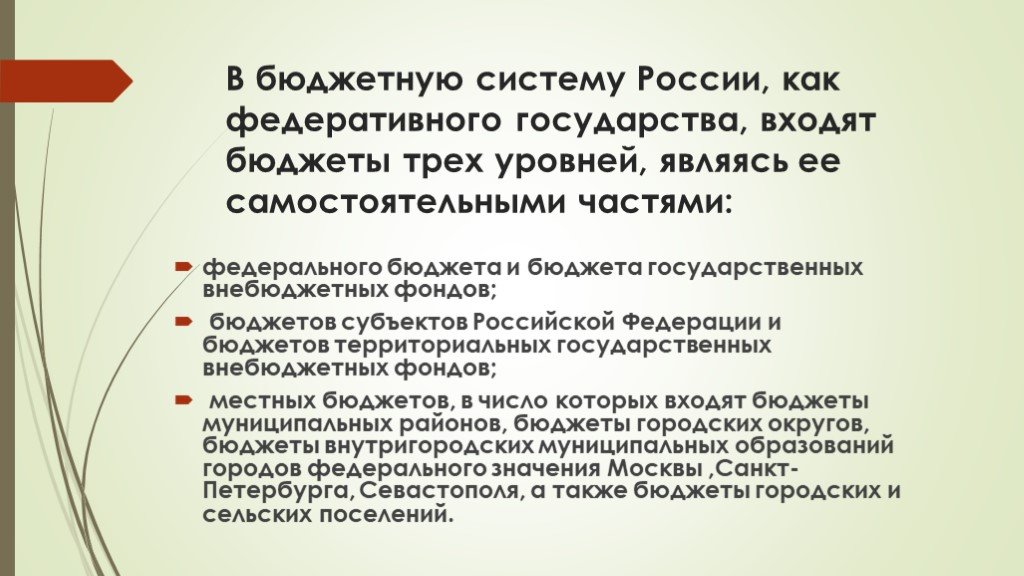 В бюджетную систему России, как федеративного государства, входят бюджеты трех уровней, являясь ее самостоятельными частями:

федерального бюджета и бюджета государственных внебюджетных фондов;

бюджетов субъектов Российской Федерации и бюджетов территориальных государственных внебюджетных фондов;

местных бюджетов, в число которых входят бюджеты муниципальных районов, бюджеты городских округов, бюджеты внутригородских муниципальных образований городов федерального значения Москвы ,Санкт-Петербурга, Севастополя, а также бюджеты городских и сельских поселений.